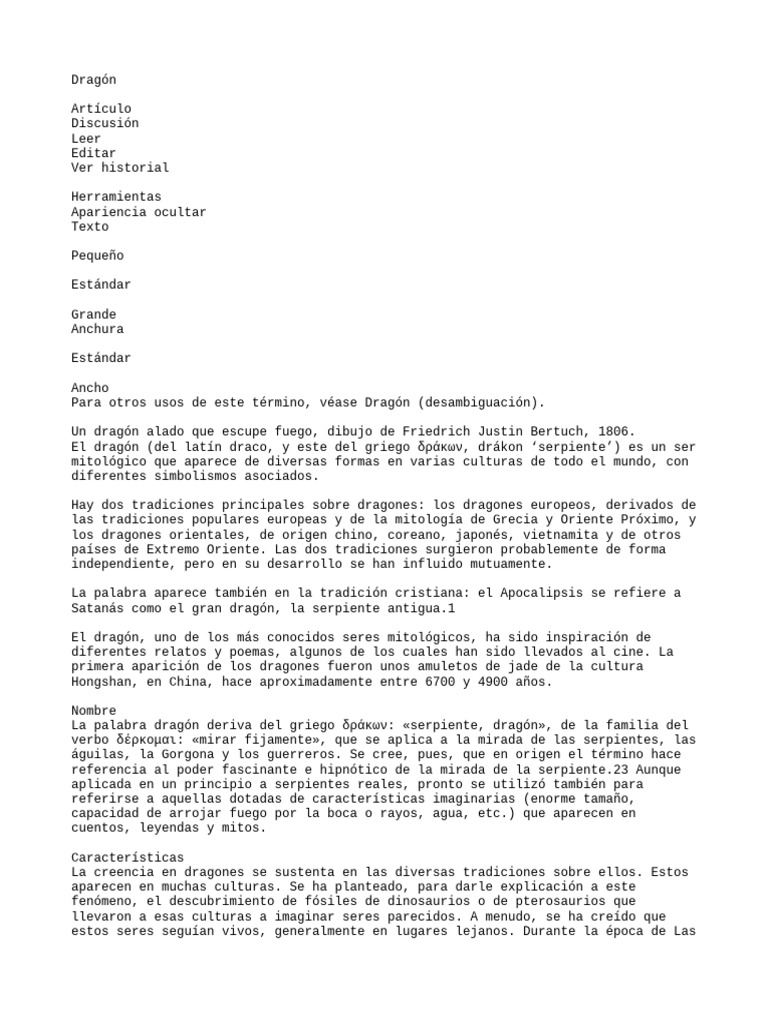 Dragón

Artículo
Discusión
Leer
Editar
Ver historial

Herramientas
Apariencia ocultar
Texto

Pequeño

Estándar

Grande
Anchura

Estándar

Ancho
Para otros usos de este término, véase Dragón (desambiguación).

Un dragón alado que escupe fuego, dibujo de Friedrich Justin Bertuch, 1806.
El dragón (del latín draco, y este del griego δράκων, drákon 'serpiente') es un ser mitológico que aparece de diversas formas en varias culturas de todo el mundo, con diferentes simbolismos asociados.

Hay dos tradiciones principales sobre dragones: los dragones europeos, derivados de las tradiciones populares europeas y de la mitología de Grecia y Oriente Próximo, y los dragones orientales, de origen chino, coreano, japonés, vietnamita y de otros países de Extremo Oriente. Las dos tradiciones surgieron probablemente de forma independiente, pero en su desarrollo se han influido mutuamente.

La palabra aparece también en la tradición cristiana: el Apocalipsis se refiere a Satanás como el gran dragón, la serpiente antigua.1

El dragón, uno de los más conocidos seres mitológicos, ha sido inspiración de diferentes relatos y poemas, algunos de los cuales han sido llevados al cine. La primera aparición de los dragones fueron unos amuletos de jade de la cultura Hongshan, en China, hace aproximadamente entre 6700 y 4900 años.

Nombre
La palabra dragón deriva del griego δράκων: «serpiente, dragón», de la familia del verbo δέρκομαι: «mirar fijamente», que se aplica a la mirada de las serpientes, las águilas, la Gorgona y los guerreros. Se cree, pues, que en origen el término hace referencia al poder fascinante e hipnótico de la mirada de la serpiente.23 Aunque aplicada en un principio a serpientes reales, pronto se utilizó también para referirse a aquellas dotadas de características imaginarias (enorme tamaño, capacidad de arrojar fuego por la boca o rayos, agua, etc.) que aparecen en cuentos, leyendas y mitos.

Características
La creencia en dragones se sustenta en las diversas tradiciones sobre ellos. Estos aparecen en muchas culturas. Se ha planteado, para darle explicación a este fenómeno, el descubrimiento de fósiles de dinosaurios o de pterosaurios que llevaron a esas culturas a imaginar seres parecidos. A menudo, se ha creído que estos seres seguían vivos, generalmente en lugares lejanos. Durante la época de Las